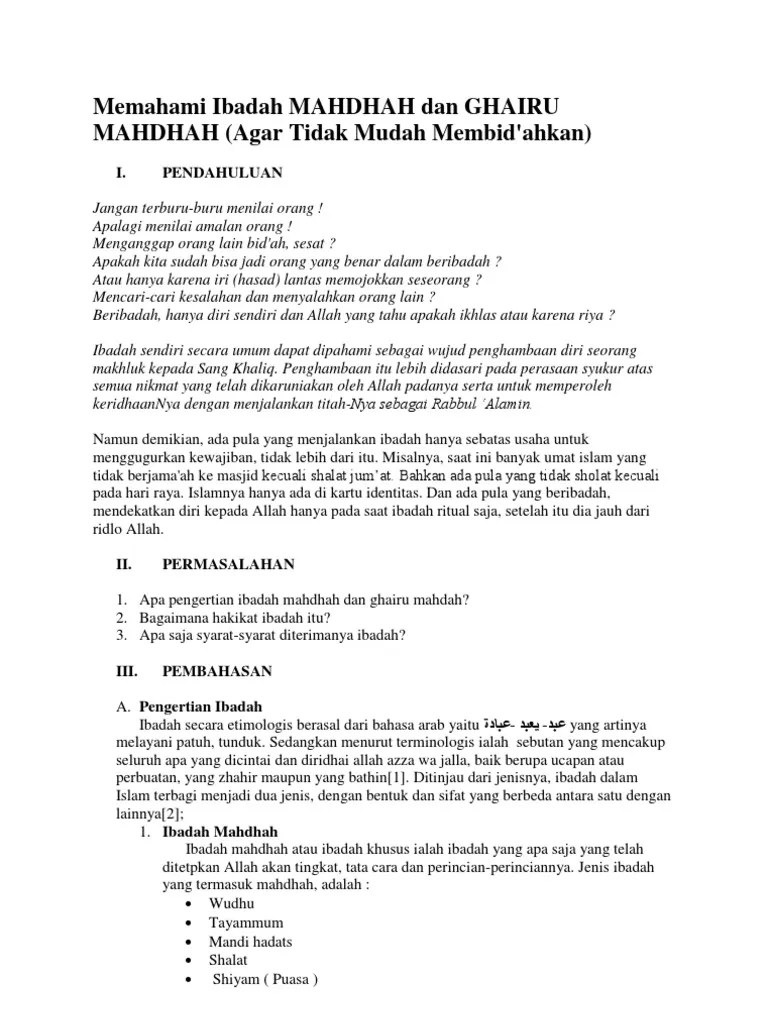 Memahami Ibadah MAHDHAH dan GHAIRU MAHDHAH (Agar Tidak Mudah Membid'ahkan)

I. PENDAHULUAN

Jangan terburu-buru menilai orang !
Apalagi menilai amalan orang !
Menganggap orang lain bid'ah, sesat ?
Apakah kita sudah bisa jadi orang yang benar dalam beribadah ?
Atau hanya karena iri (hasad) lantas memojokkan seseorang ?
Mencari-cari kesalahan dan menyalahkan orang lain ?
Beribadah, hanya diri sendiri dan Allah yang tahu apakah ikhlas atau karena riya ?

Ibadah sendiri secara umum dapat dipahami sebagai wujud penghambaan diri seorang makhluk kepada Sang Khaliq. Penghambaan itu lebih didasari pada perasaan syukur atas semua nikmat yang telah dikaruniakan oleh Allah padanya serta untuk memperoleh keridhaanNya dengan menjalankan titah-Nya sebagai Rabbul 'Alamin.

Namun demikian, ada pula yang menjalankan ibadah hanya sebatas usaha untuk menggugurkan kewajiban, tidak lebih dari itu. Misalnya, saat ini banyak umat islam yang tidak berjama'ah ke masjid kecuali shalat jum'at. Bahkan ada pula yang tidak sholat kecuali pada hari raya. Islamnya hanya ada di kartu identitas. Dan ada pula yang beribadah, mendekatkan diri kepada Allah hanya pada saat ibadah ritual saja, setelah itu dia jauh dari ridlo Allah.

II. PERMASALAHAN

1. Apa pengertian ibadah mahdhah dan ghairu mahdah?
2. Bagaimana hakikat ibadah itu?
3. Apa saja syarat-syarat diterimanya ibadah?

III. PEMBAHASAN

A. Pengertian Ibadah
Ibadah secara etimologis berasal dari bahasa arab yaitu عبد- يعبد -عبادة yang artinya melayani patuh, tunduk. Sedangkan menurut terminologis ialah sebutan yang mencakup seluruh apa yang dicintai dan diridhai allah azza wa jalla, baik berupa ucapan atau perbuatan, yang zhahir maupun yang bathin[1]. Ditinjau dari jenisnya, ibadah dalam Islam terbagi menjadi dua jenis, dengan bentuk dan sifat yang berbeda antara satu dengan lainnya[2];
1. Ibadah Mahdhah
Ibadah mahdhah atau ibadah khusus ialah ibadah yang apa saja yang telah ditetpkan Allah akan tingkat, tata cara dan perincian-perinciannya. Jenis ibadah yang termasuk mahdhah, adalah :
• Wudhu
• Tayammum
• Mandi hadats
• Shalat
• Shiyam ( Puasa )